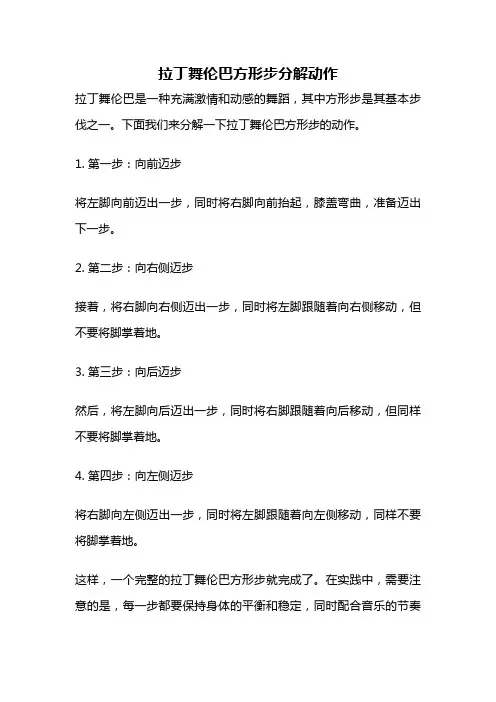 拉丁舞伦巴方形步分解动作

拉丁舞伦巴是一种充满激情和动感的舞蹈，其中方形步是其基本步伐之一。下面我们来分解一下拉丁舞伦巴方形步的动作。

1. 第一步：向前迈步

将左脚向前迈出一步，同时将右脚向前抬起，膝盖弯曲，准备迈出下一步。

2. 第二步：向右侧迈步

接着，将右脚向右侧迈出一步，同时将左脚跟随着向右侧移动，但不要将脚掌着地。

3. 第三步：向后迈步

然后，将左脚向后迈出一步，同时将右脚跟随着向后移动，但同样不要将脚掌着地。

4. 第四步：向左侧迈步

将右脚向左侧迈出一步，同时将左脚跟随着向左侧移动，同样不要将脚掌着地。

这样，一个完整的拉丁舞伦巴方形步就完成了。在实践中，需要注意的是，每一步都要保持身体的平衡和稳定，同时配合音乐的节奏